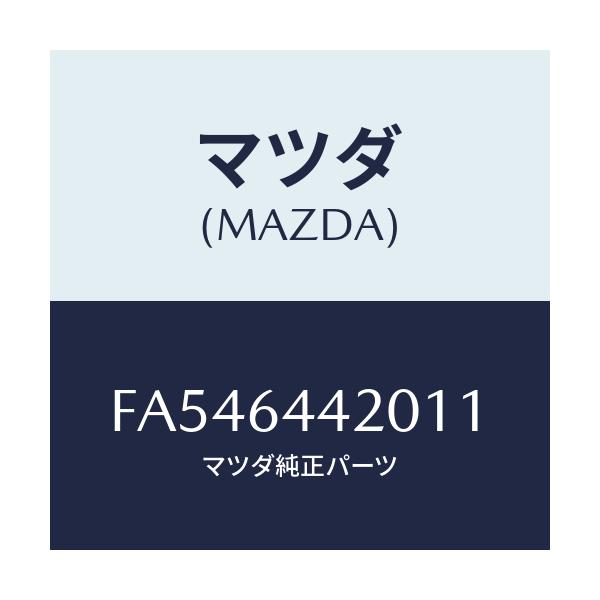 マツダ
(MAZDA)

FA546442011
マツダ純正パーツ